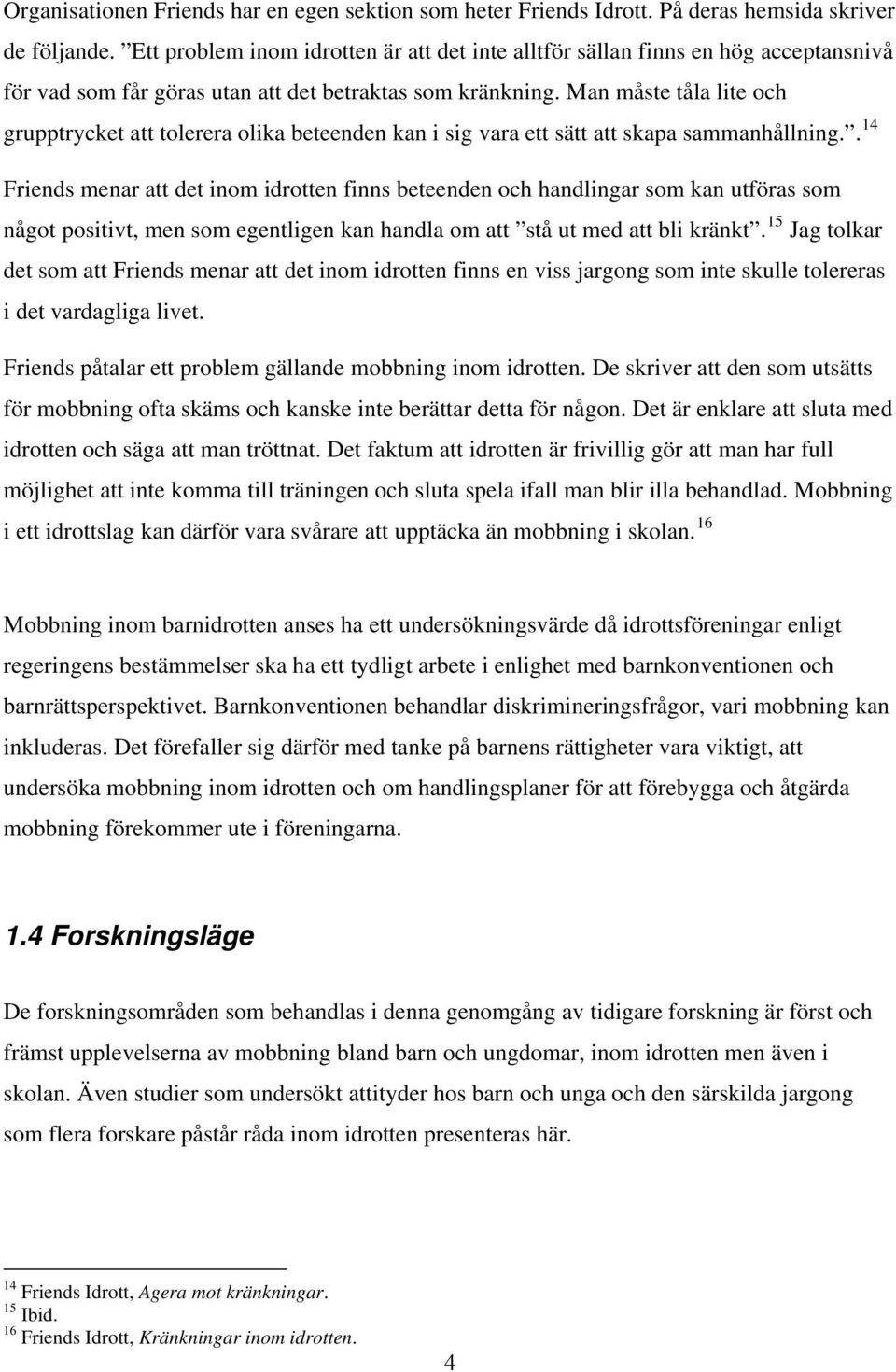 Organisationen Friends har en egen sektion som heter Friends Idrott. På deras hemsida skriver de följande. ”Ett problem inom idrotten är att det inte alltför sällan finns en hög acceptansnivå för vad som får göras utan att det betraktas som kränkning. Man måste tåla lite och grupptrycket att tolerera olika beteenden kan i sig vara ett sätt att skapa sammanhållning.”.$^{14}$

Friends menar att det inom idrotten finns beteenden och handlingar som kan utföras som något positivt, men som egentligen kan handla om att ”stå ut med att bli kränkt”.$^{15}$ Jag tolkar det som att Friends menar att det inom idrotten finns en viss jargong som inte skulle tolereras i det vardagliga livet.

Friends påtalar ett problem gällande mobbning inom idrotten. De skriver att den som utsätts för mobbning ofta skäms och kanske inte berättar detta för någon. Det är enklare att sluta med idrotten och säga att man tröttnat. Det faktum att idrotten är frivillig gör att man har full möjlighet att inte komma till träningen och sluta spela ifall man blir illa behandlad. Mobbning i ett idrottslag kan därför vara svårare att upptäcka än mobbning i skolan.$^{16}$

Mobbning inom barnidrotten anses ha ett undersökningsvärde då idrottsföreningar enligt regeringens bestämmelser ska ha ett tydligt arbete i enlighet med barnkonventionen och barnrättsperspektivet. Barnkonventionen behandlar diskrimineringsfrågor, vari mobbning kan inkluderas. Det förefaller sig därför med tanke på barnens rättigheter vara viktigt, att undersöka mobbning inom idrotten och om handlingsplaner för att förebygga och åtgärda mobbning förekommer ute i föreningarna.

1.4 Forskningsläge

De forskningsområden som behandlas i denna genomgång av tidigare forskning är först och främst upplevelserna av mobbning bland barn och ungdomar, inom idrotten men även i skolan. Även studier som undersökt attityder hos barn och unga och den särskilda jargong som flera forskare påstår råda inom idrotten presenteras här.

$^{14}$ Friends Idrott, Agera mot kränkningar.
$^{15}$ Ibid.
$^{16}$ Friends Idrott, Kränkningar inom idrotten.

4